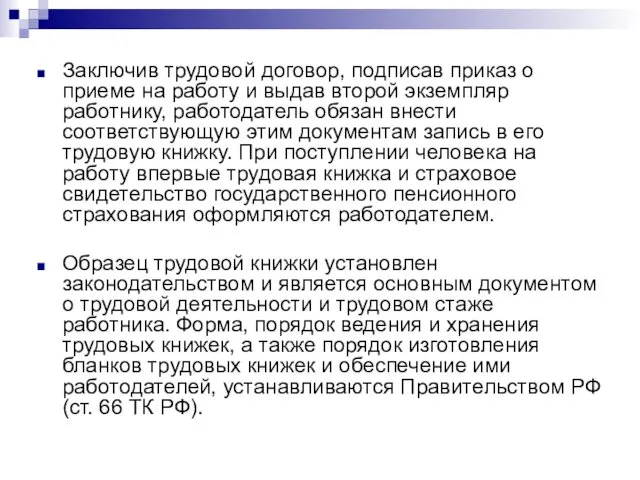 Заключив трудовой договор, подписав приказ о приеме на работу и выдав второй экземпляр работнику, работодатель обязан внести соответствующую этим документам запись в его трудовую книжку. При поступлении человека на работу впервые трудовая книжка и страховое свидетельство государственного пенсионного страхования оформляются работодателем.

Образец трудовой книжки установлен законодательством и является основным документом о трудовой деятельности и трудовом стаже работника. Форма, порядок ведения и хранения трудовых книжек, а также порядок изготовления бланков трудовых книжек и обеспечение ими работодателей, устанавливаются Правительством РФ (ст. 66 ТК РФ).